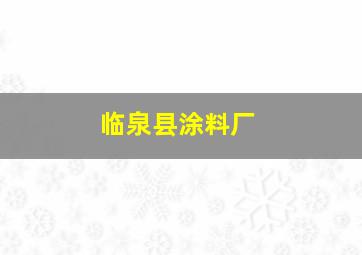 临泉县涂料厂